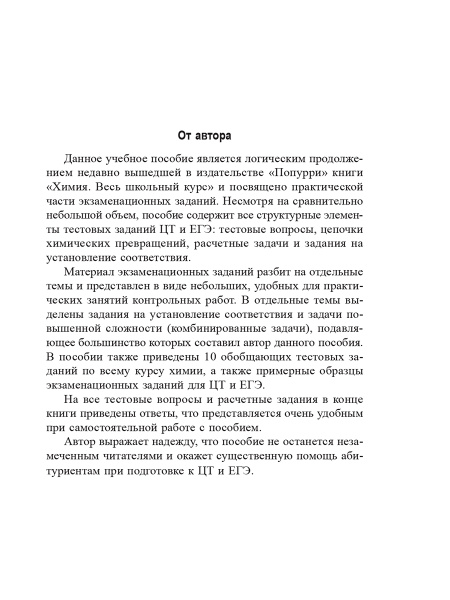 От автора

Данное учебное пособие является логическим продолжением недавно вышедшей в издательстве «Попурри» книги «Химия. Весь школьный курс» и посвящено практической части экзаменационных заданий. Несмотря на сравнительно небольшой объем, пособие содержит все структурные элементы тестовых заданий ЦТ и ЕГЭ: тестовые вопросы, цепочки химических превращений, расчетные задачи и задания на установление соответствия.

Материал экзаменационных заданий разбит на отдельные темы и представлен в виде небольших, удобных для практических занятий контрольных работ. В отдельные темы выделены задания на установление соответствия и задачи повышенной сложности (комбинированные задачи), подавляющее большинство которых составил автор данного пособия. В пособии также приведены 10 обобщающих тестовых заданий по всему курсу химии, а также примерные образцы экзаменационных заданий для ЦТ и ЕГЭ.

На все тестовые вопросы и расчетные задания в конце книги приведены ответы, что представляется очень удобным при самостоятельной работе с пособием.

Автор выражает надежду, что пособие не останется незамеченным читателями и окажет существенную помощь абитуриентам при подготовке к ЦТ и ЕГЭ.